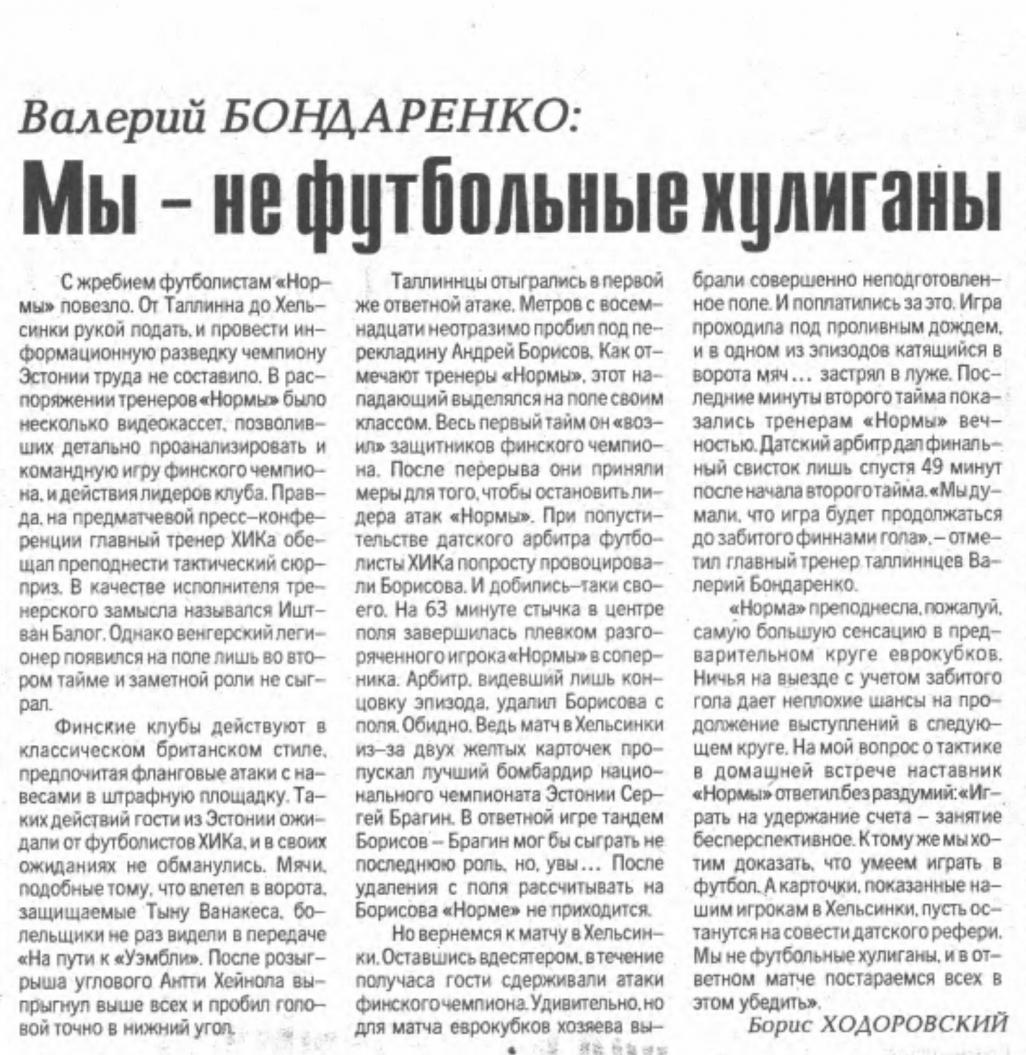 Валерий БОНДАРЕНКО:
Мы – не футбольные хулиганы

С жребием футболистам «Нормы» повезло. От Таллинна до Хельсинки рукой подать, и провести информационную разведку чемпиону Эстонии труда не составило. В распоряжении тренеров «Нормы» было несколько видеокассет, позволивших детально проанализировать и командную игру финского чемпиона, и действия лидеров клуба. Правда, на предматчевой пресс–конференции главный тренер ХИКа обещал преподнести тактический сюрприз. В качестве исполнителя тренерского замысла назывался Иштван Балог. Однако венгерский легионер появился на поле лишь во втором тайме и заметной роли не сыграл.

Финские клубы действуют в классическом британском стиле, предпочитая фланговые атаки с навесами в штрафную площадку. Таких действий гости из Эстонии ожидали от футболистов ХИКа, и в своих ожиданиях не обманулись. Мячи, подобные тому, что влетел в ворота, защищаемые Тыну Ванакеса, болельщики не раз видели в передаче «На пути к «Уэмбли». После розыгрыша углового Антти Хейнола выпрыгнул выше всех и пробил головой точно в нижний угол.

Таллиннцы отыгрались в первой же ответной атаке. Метров с восемнадцати неотразимо пробил под перекладину Андрей Борисов. Как отмечают тренеры «Нормы», этот нападающий выделялся на поле своим классом. Весь первый тайм он «возил» защитников финского чемпиона. После перерыва они приняли меры для того, чтобы остановить лидера атак «Нормы». При попустительстве датского арбитра футболисты ХИКа попросту провоцировали Борисова. И добились–таки своего. На 63 минуте стычка в центре поля завершилась плевком разгоряченного игрока «Нормы» в соперника. Арбитр, видевший лишь концовку эпизода, удалил Борисова с поля. Обидно. Ведь матч в Хельсинки из–за двух желтых карточек пропускал лучший бомбардир национального чемпионата Эстонии Сергей Брагин. В ответной игре тандем Борисов – Брагин мог бы сыграть не последнюю роль, но, увы... После удаления с поля рассчитывать на Борисова «Норме» не приходится.

Но вернемся к матчу в Хельсинки. Оставшись вдесятером, в течение получаса гости сдерживали атаки финского чемпиона. Удивительно, но для матча еврокубков хозяева выбрали совершенно неподготовленное поле. И поплатились за это. Игра проходила под проливным дождем, и в одном из эпизодов катящийся в ворота мяч... застрял в луже. Последние минуты второго тайма показались тренерам «Нормы» вечностью. Датский арбитр дал финальный свисток лишь спустя 49 минут после начала второго тайма. «Мы думали, что игра будет продолжаться до забитого финнами гола», – отметил главный тренер таллиннцев Валерий Бондаренко.

«Норма» преподнесла, пожалуй, самую большую сенсацию в предварительном круге еврокубков. Ничья на выезде с учетом забитого гола дает неплохие шансы на продолжение выступлений в следующем круге. На мой вопрос о тактике в домашней встрече наставник «Нормы» ответил без раздумий: «Играть на удержание счета – занятие бесперспективное. К тому же мы хотим доказать, что умеем играть в футбол. А карточки, показанные нашим игрокам в Хельсинки, пусть останутся на совести датского рефери. Мы не футбольные хулиганы, и в ответном матче постараемся всех в этом убедить».

Борис ХОДОРОВСКИЙ